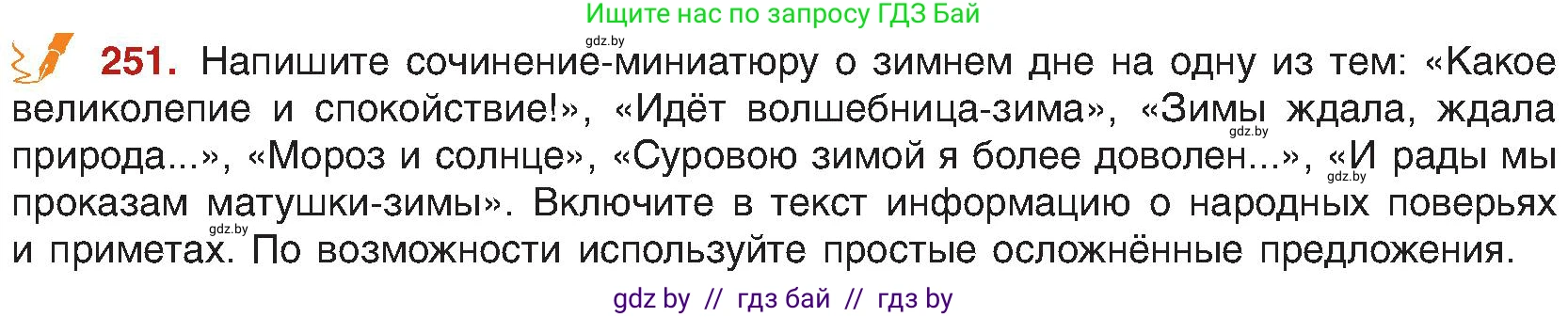 Ищите нас по запросу ГДЗ Бай

gdz.by

251. Напишите сочинение-миниатюру о зимнем дне на одну из тем: «Какое великолепие и спокойствие!», «Идёт волшебница-зима», «Зимы ждала, ждала природа...», «Мороз и солнце», «Суровою зимой я более доволен...», «И рады мы проказам матушки-зимы». Включите в текст информацию о народных поверьях и приметах. По возможности используйте простые осложнённые предложения.

gdz.by

gdz.by

gdz.by

gdz by // гдз бай // гдз by